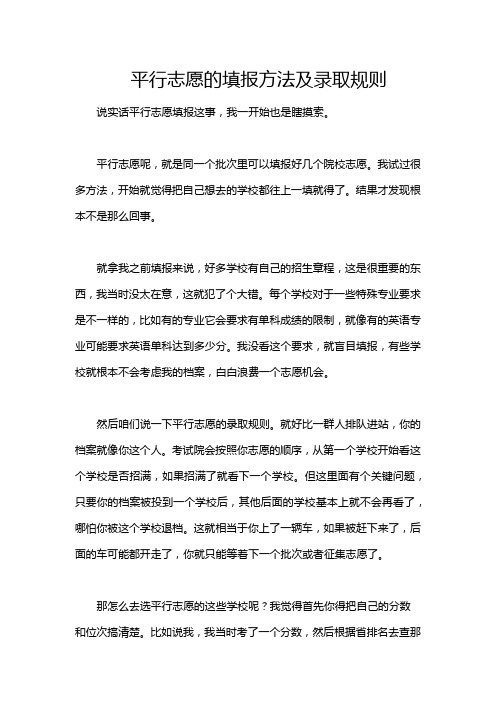 平行志愿的填报方法及录取规则

说实话平行志愿填报这事，我一开始也是瞎摸索。

平行志愿呢，就是同一个批次里可以填报好几个院校志愿。我试过很多方法，开始就觉得把自己想去的学校都往上一填就得了。结果才发现根本不是那么回事。

就拿我之前填报来说，好多学校有自己的招生章程，这是很重要的东西，我当时没太在意，这就犯了个大错。每个学校对于一些特殊专业要求是不一样的，比如有的专业它会要求有单科成绩的限制，就像有的英语专业可能要求英语单科达到多少分。我没看这个要求，就盲目填报，有些学校就根本不会考虑我的档案，白白浪费一个志愿机会。

然后咱们说一下平行志愿的录取规则。就好比一群人排队进站，你的档案就像你这个人。考试院会按照你志愿的顺序，从第一个学校开始看这个学校是否招满，如果招满了就看下一个学校。但这里面有个关键问题，只要你的档案被投到一个学校后，其他后面的学校基本上就不会再看了，哪怕你被这个学校退档。这就相当于你上了一辆车，如果被赶下来了，后面的车可能都开走了，你就只能等着下一个批次或者征集志愿了。

那怎么去选平行志愿的这些学校呢？我觉得首先你得把自己的分数和位次搞清楚。比如说我，我当时考了一个分数，然后根据省排名去查那